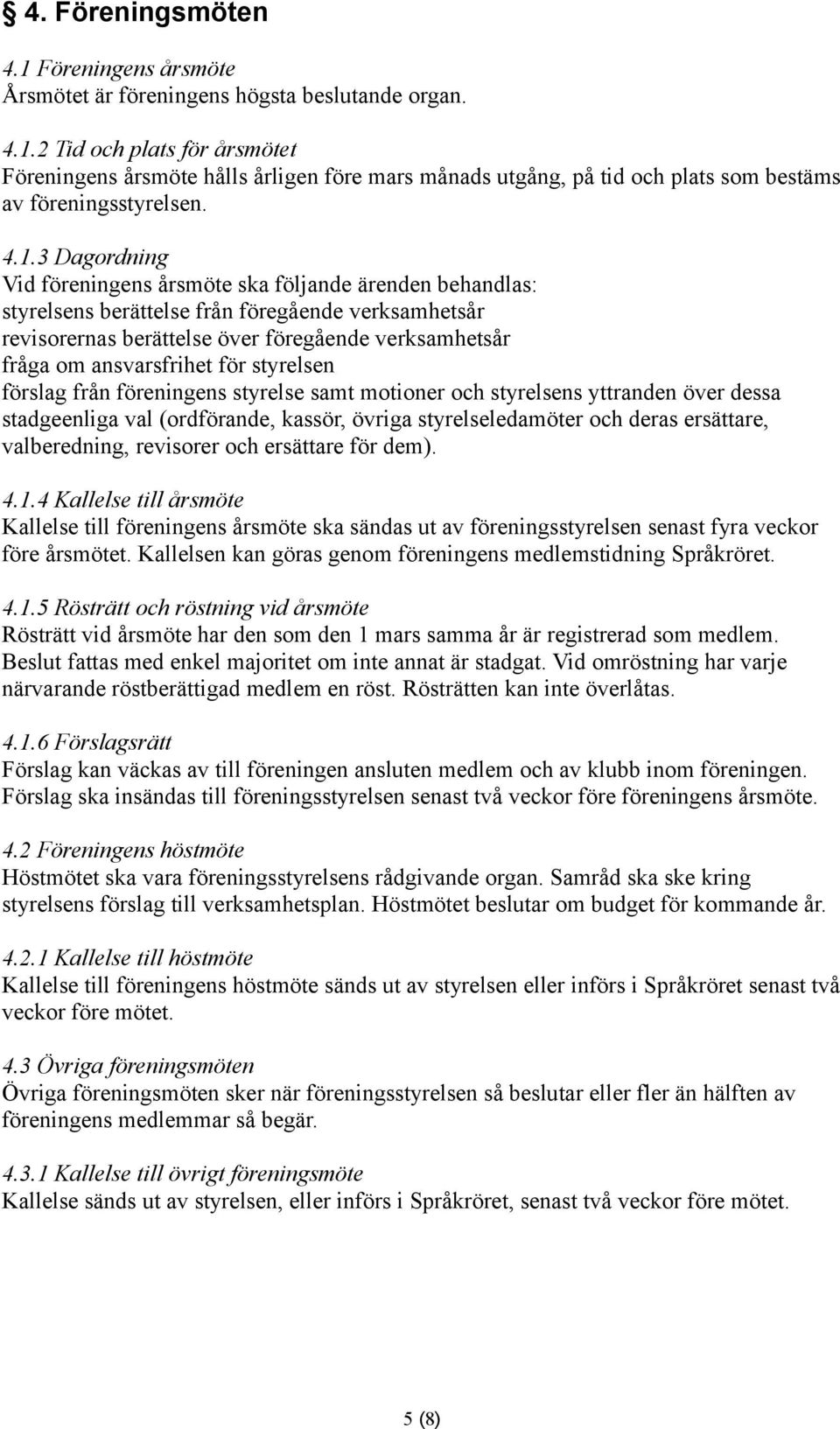 § 4. Föreningsmöten

4.1 Föreningens årsmöte
Årsmötet är föreningens högsta beslutande organ.

4.1.2 Tid och plats för årsmötet
Föreningens årsmöte hålls årligen före mars månads utgång, på tid och plats som bestäms av föreningsstyrelsen.

4.1.3 Dagordning
Vid föreningens årsmöte ska följande ärenden behandlas:
styrelsens berättelse från föregående verksamhetsår
revisorernas berättelse över föregående verksamhetsår
fråga om ansvarsfrihet för styrelsen
förslag från föreningens styrelse samt motioner och styrelsens yttranden över dessa
stadgeenliga val (ordförande, kassör, övriga styrelseledamöter och deras ersättare, valberedning, revisorer och ersättare för dem).

4.1.4 Kallelse till årsmöte
Kallelse till föreningens årsmöte ska sändas ut av föreningsstyrelsen senast fyra veckor före årsmötet. Kallelsen kan göras genom föreningens medlemstidning Språkröret.

4.1.5 Rösträtt och röstning vid årsmöte
Rösträtt vid årsmöte har den som den 1 mars samma år är registrerad som medlem. Beslut fattas med enkel majoritet om inte annat är stadgat. Vid omröstning har varje närvarande röstberättigad medlem en röst. Rösträtten kan inte överlåtas.

4.1.6 Förslagsrätt
Förslag kan väckas av till föreningen ansluten medlem och av klubb inom föreningen. Förslag ska insändas till föreningsstyrelsen senast två veckor före föreningens årsmöte.

4.2 Föreningens höstmöte
Höstmötet ska vara föreningsstyrelsens rådgivande organ. Samråd ska ske kring styrelsens förslag till verksamhetsplan. Höstmötet beslutar om budget för kommande år.

4.2.1 Kallelse till höstmöte
Kallelse till föreningens höstmöte sänds ut av styrelsen eller införs i Språkröret senast två veckor före mötet.

4.3 Övriga föreningsmöten
Övriga föreningsmöten sker när föreningsstyrelsen så beslutar eller fler än hälften av föreningens medlemmar så begär.

4.3.1 Kallelse till övrigt föreningsmöte
Kallelse sänds ut av styrelsen, eller införs i Språkröret, senast två veckor före mötet.

5 (8)